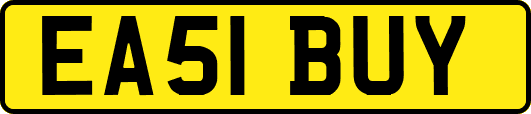 EA51 BUY